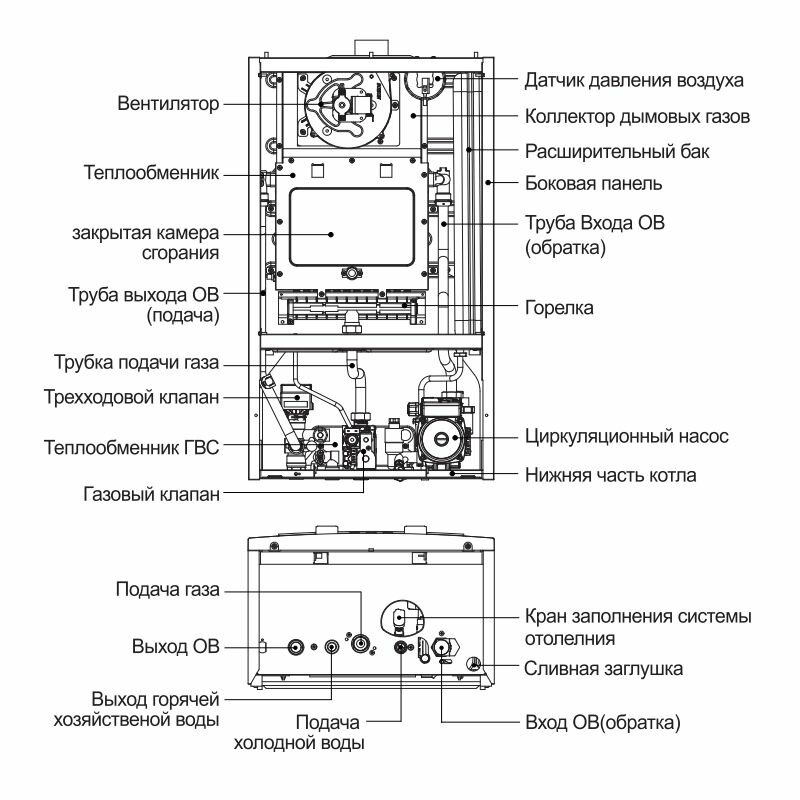 Вентилятор
Теплообменник
закрытая камера сгорания
Труба выхода ОВ (подача)
Трубка подачи газа
Трехходовой клапан
Теплообменник ГВС
Газовый клапан
Датчик давления воздуха
Коллектор дымовых газов
Расширительный бак
Боковая панель
Труба Входа ОВ (обратка)
Горелка
Циркуляционный насос
Нижняя часть котла

Подача газа
Выход ОВ
Выход горячей хозяйственой воды
Подача холодной воды
Кран заполнения системы отолелния
Сливная заглушка
Вход ОВ(обратка)